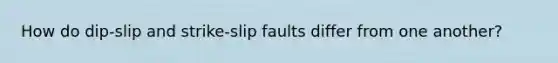 How do dip-slip and strike-slip faults differ from one another?